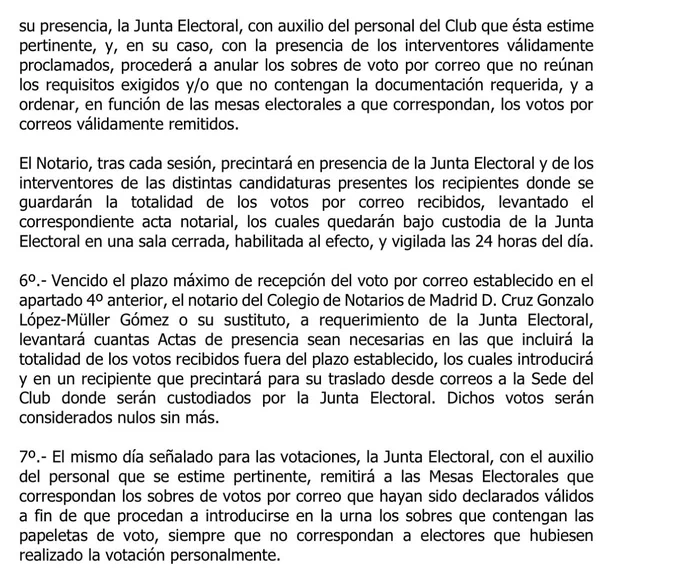 su presencia, la Junta Electoral, con auxilio del personal del Club que ésta estime pertinente, y, en su caso, con la presencia de los interventores válidamente proclamados, procederá a anular los sobres de voto por correo que no reúnan los requisitos exigidos y/o que no contengan la documentación requerida, y a ordenar, en función de las mesas electorales a que correspondan, los votos por correos válidamente remitidos.

El Notario, tras cada sesión, precintará en presencia de la Junta Electoral y de los interventores de las distintas candidaturas presentes los recipientes donde se guardarán la totalidad de los votos por correo recibidos, levantado el correspondiente acta notarial, los cuales quedarán bajo custodia de la Junta Electoral en una sala cerrada, habilitada al efecto, y vigilada las 24 horas del día.

6º.- Vencido el plazo máximo de recepción del voto por correo establecido en el apartado 4º anterior, el notario del Colegio de Notarios de Madrid D. Cruz Gonzalo López-Müller Gómez o su sustituto, a requerimiento de la Junta Electoral, levantará cuantas Actas de presencia sean necesarias en las que incluirá la totalidad de los votos recibidos fuera del plazo establecido, los cuales introducirá y en un recipiente que precintará para su traslado desde correos a la Sede del Club donde serán custodiados por la Junta Electoral. Dichos votos serán considerados nulos sin más.

7º.- El mismo día señalado para las votaciones, la Junta Electoral, con el auxilio del personal que se estime pertinente, remitirá a las Mesas Electorales que correspondan los sobres de votos por correo que hayan sido declarados válidos a fin de que procedan a introducirse en la urna los sobres que contengan las papeletas de voto, siempre que no correspondan a electores que hubiesen realizado la votación personalmente.